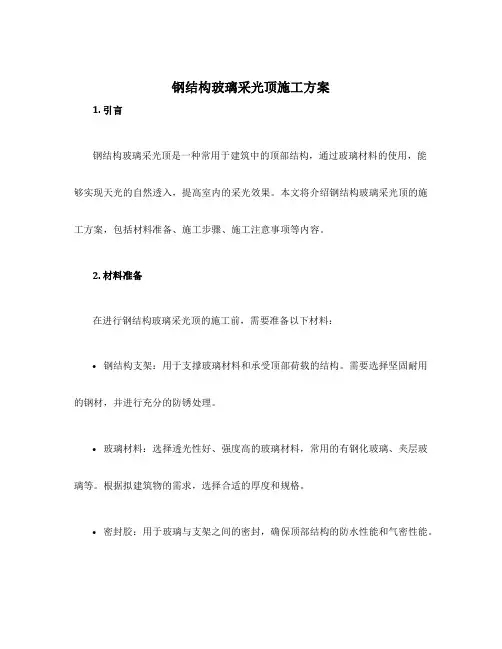 钢结构玻璃采光顶施工方案

1. 引言

钢结构玻璃采光顶是一种常用于建筑中的顶部结构，通过玻璃材料的使用，能够实现天光的自然透入，提高室内的采光效果。本文将介绍钢结构玻璃采光顶的施工方案，包括材料准备、施工步骤、施工注意事项等内容。

2. 材料准备

在进行钢结构玻璃采光顶的施工前，需要准备以下材料：

• 钢结构支架：用于支撑玻璃材料和承受顶部荷载的结构。需要选择坚固耐用的钢材，并进行充分的防锈处理。

• 玻璃材料：选择透光性好、强度高的玻璃材料，常用的有钢化玻璃、夹层玻璃等。根据拟建筑物的需求，选择合适的厚度和规格。

• 密封胶：用于玻璃与支架之间的密封，确保顶部结构的防水性能和气密性能。